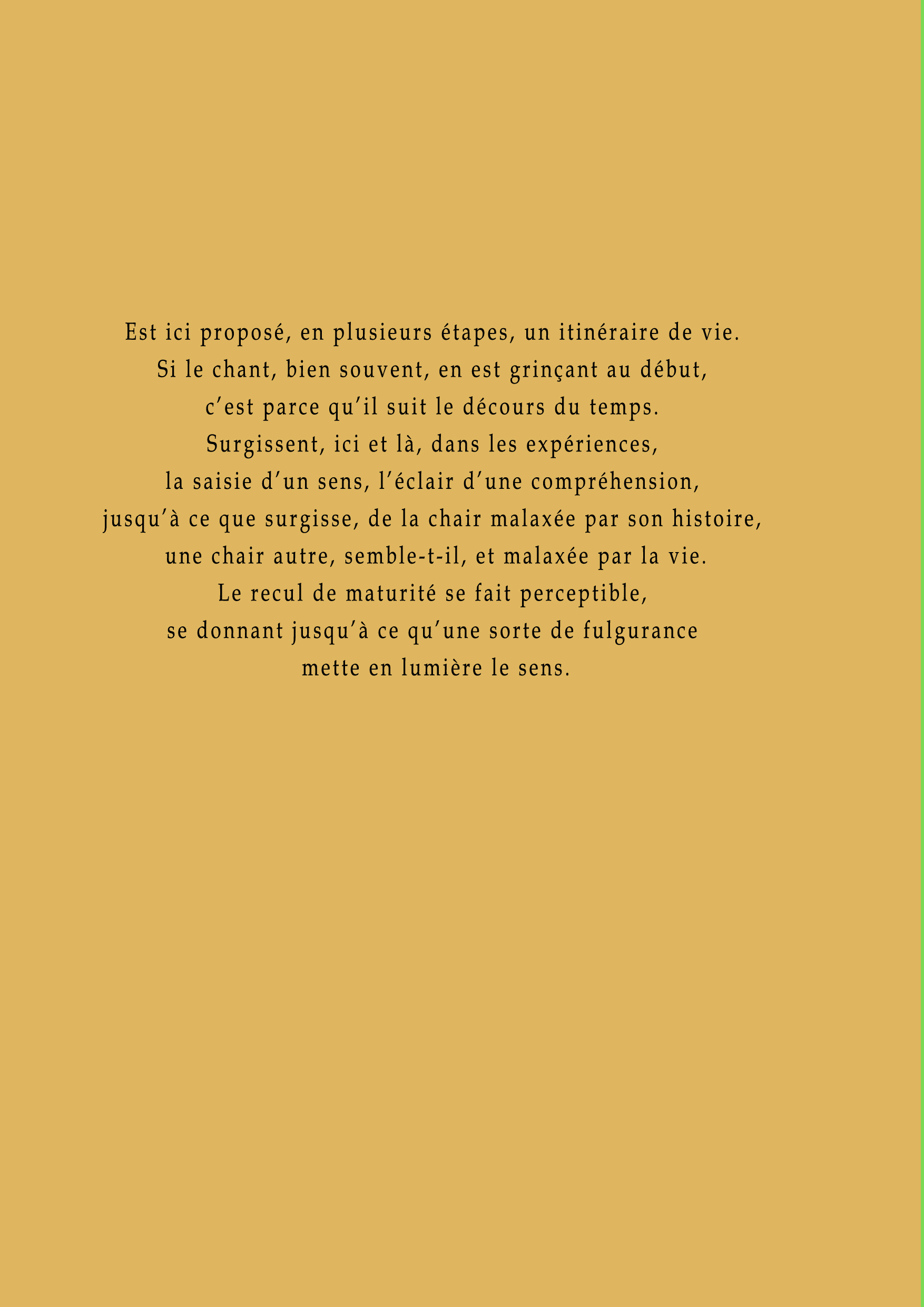 Est ici proposé, en plusieurs étapes, un itinéraire de vie.
Si le chant, bien souvent, en est grinçant au début,
c’est parce qu’il suit le décours du temps.
Surgissent, ici et là, dans les expériences,
la saisie d’un sens, l’éclair d’une compréhension,
jusqu’à ce que surgisse, de la chair malaxée par son histoire,
une chair autre, semble-t-il, et malaxée par la vie.
Le recul de maturité se fait perceptible,
se donnant jusqu’à ce qu’une sorte de fulgurance
mette en lumière le sens.